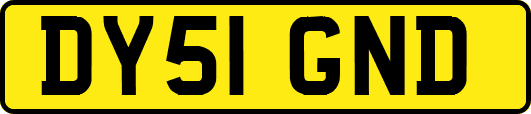 DY51 GND